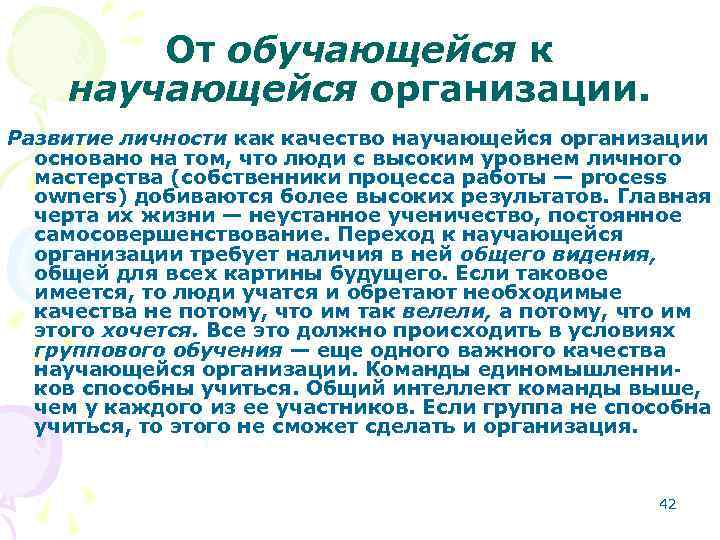 От обучающейся к научающейся организации.

Развитие личности как качество научающейся организации основано на том, что люди с высоким уровнем личного мастерства (собственники процесса работы — process owners) добиваются более высоких результатов. Главная черта их жизни — неустанное ученичество, постоянное самосовершенствование. Переход к научающейся организации требует наличия в ней общего видения, общей для всех картины будущего. Если таковое имеется, то люди учатся и обретают необходимые качества не потому, что им так велели, а потому, что им этого хочется. Все это должно происходить в условиях группового обучения — еще одного важного качества научающейся организации. Команды единомышленников способны учиться. Общий интеллект команды выше, чем у каждого из ее участников. Если группа не способна учиться, то этого не сможет сделать и организация.

42